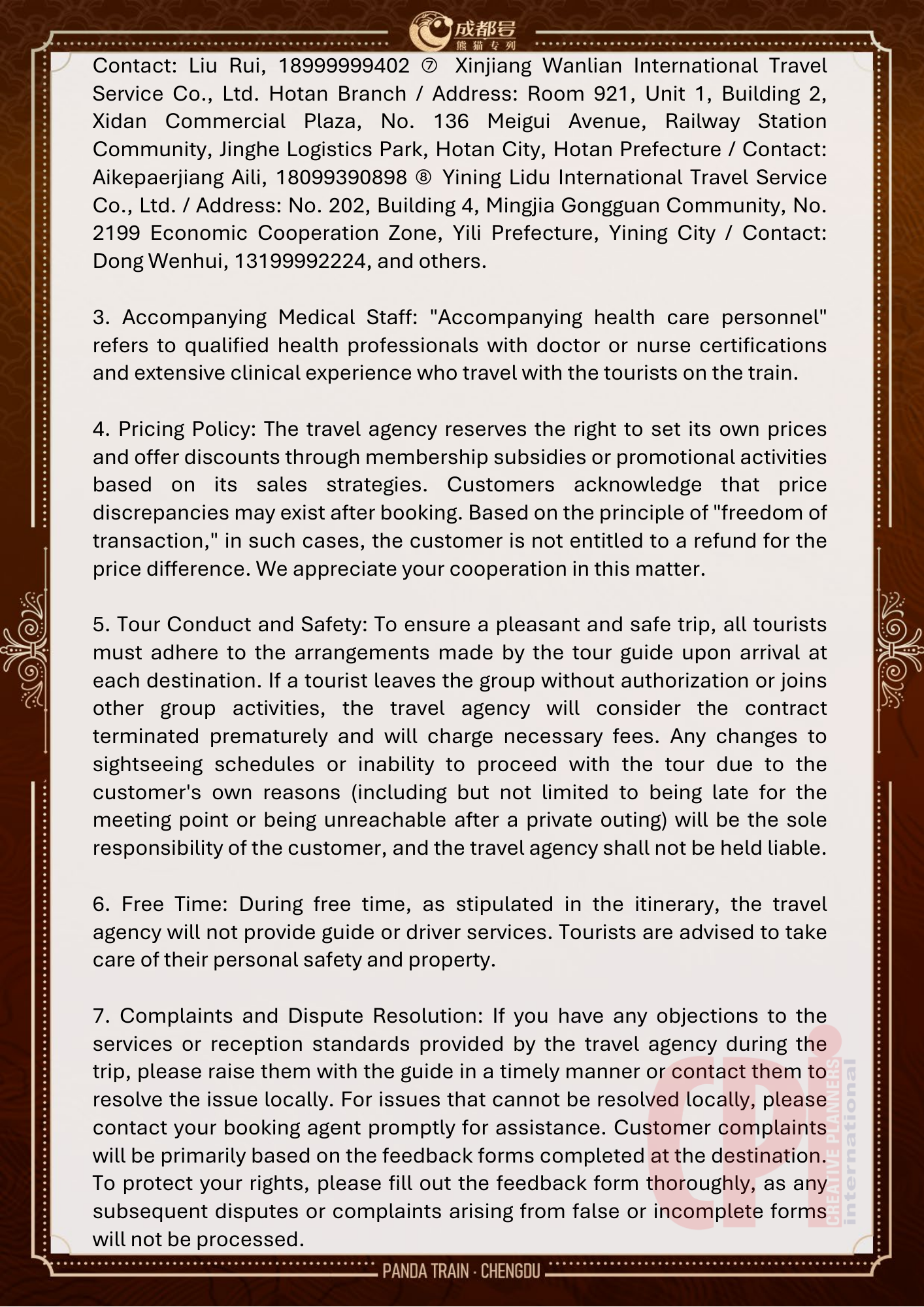 成都号
熊猫专列

Contact: Liu Rui, 18999999402 ⑦ Xinjiang Wanlian International Travel Service Co., Ltd. Hotan Branch / Address: Room 921, Unit 1, Building 2, Xidan Commercial Plaza, No. 136 Meigui Avenue, Railway Station Community, Jinghe Logistics Park, Hotan City, Hotan Prefecture / Contact: Aikepaerjiang Aili, 18099390898 ⑧ Yining Lidu International Travel Service Co., Ltd. / Address: No. 202, Building 4, Mingjia Gongguan Community, No. 2199 Economic Cooperation Zone, Yili Prefecture, Yining City / Contact: Dong Wenhui, 13199992224, and others.

3. Accompanying Medical Staff: "Accompanying health care personnel" refers to qualified health professionals with doctor or nurse certifications and extensive clinical experience who travel with the tourists on the train.

4. Pricing Policy: The travel agency reserves the right to set its own prices and offer discounts through membership subsidies or promotional activities based on its sales strategies. Customers acknowledge that price discrepancies may exist after booking. Based on the principle of "freedom of transaction," in such cases, the customer is not entitled to a refund for the price difference. We appreciate your cooperation in this matter.

5. Tour Conduct and Safety: To ensure a pleasant and safe trip, all tourists must adhere to the arrangements made by the tour guide upon arrival at each destination. If a tourist leaves the group without authorization or joins other group activities, the travel agency will consider the contract terminated prematurely and will charge necessary fees. Any changes to sightseeing schedules or inability to proceed with the tour due to the customer's own reasons (including but not limited to being late for the meeting point or being unreachable after a private outing) will be the sole responsibility of the customer, and the travel agency shall not be held liable.

6. Free Time: During free time, as stipulated in the itinerary, the travel agency will not provide guide or driver services. Tourists are advised to take care of their personal safety and property.

7. Complaints and Dispute Resolution: If you have any objections to the services or reception standards provided by the travel agency during the trip, please raise them with the guide in a timely manner or contact them to resolve the issue locally. For issues that cannot be resolved locally, please contact your booking agent promptly for assistance. Customer complaints will be primarily based on the feedback forms completed at the destination. To protect your rights, please fill out the feedback form thoroughly, as any subsequent disputes or complaints arising from false or incomplete forms will not be processed.

CPi CREATIVE PLANNERS international

PANDA TRAIN · CHENGDU